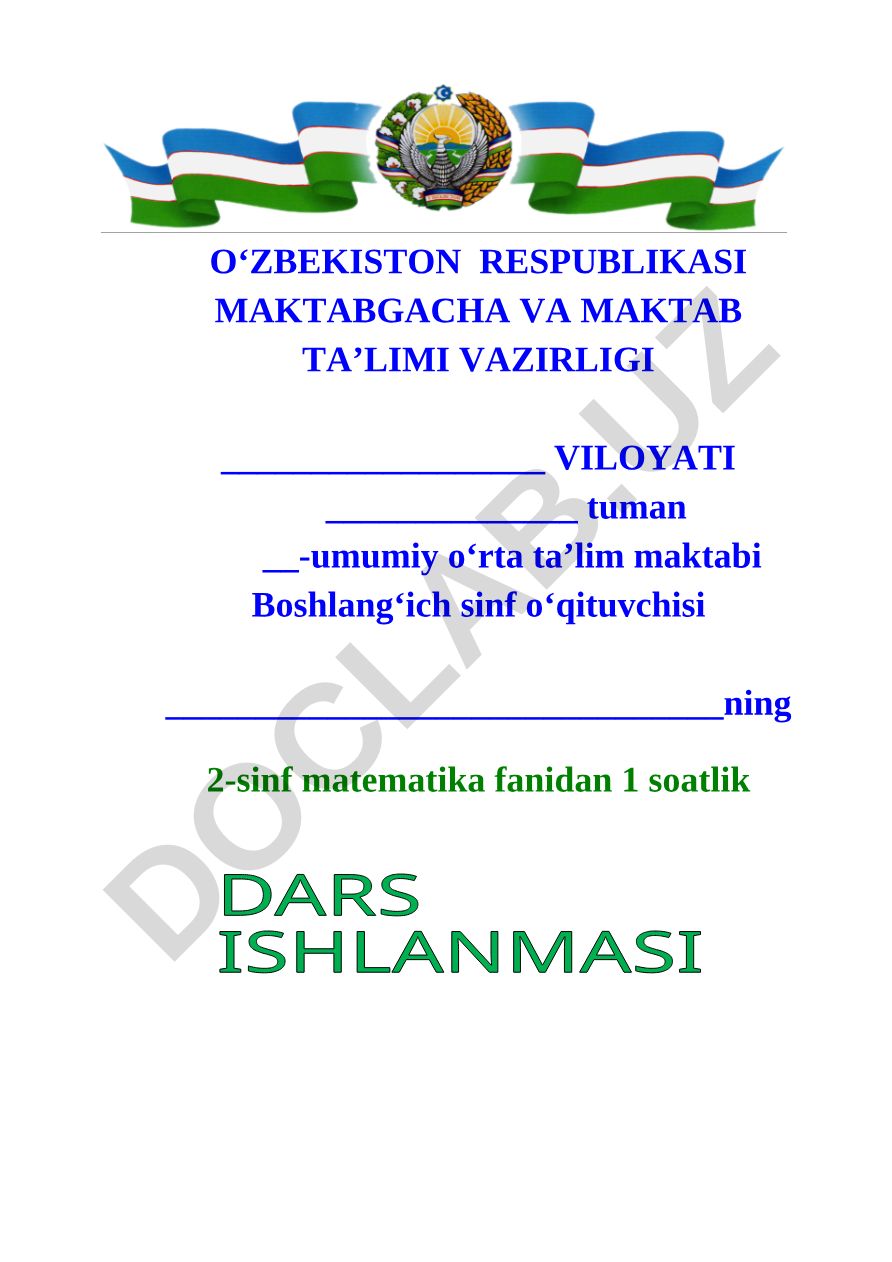 O‘ZBEKISTON RESPUBLIKASI MAKTABGACHA VA MAKTAB TA’LIMI VAZIRLIGI

__________________ VILOYATI
______________ tuman
__-umumiy o‘rta ta’lim maktabi
Boshlang‘ich sinf o‘qituvchisi

_______________________________ning

2-sinf matematika fanidan 1 soatlik

DARS ISHLANMASI

DOCLAB.UZ